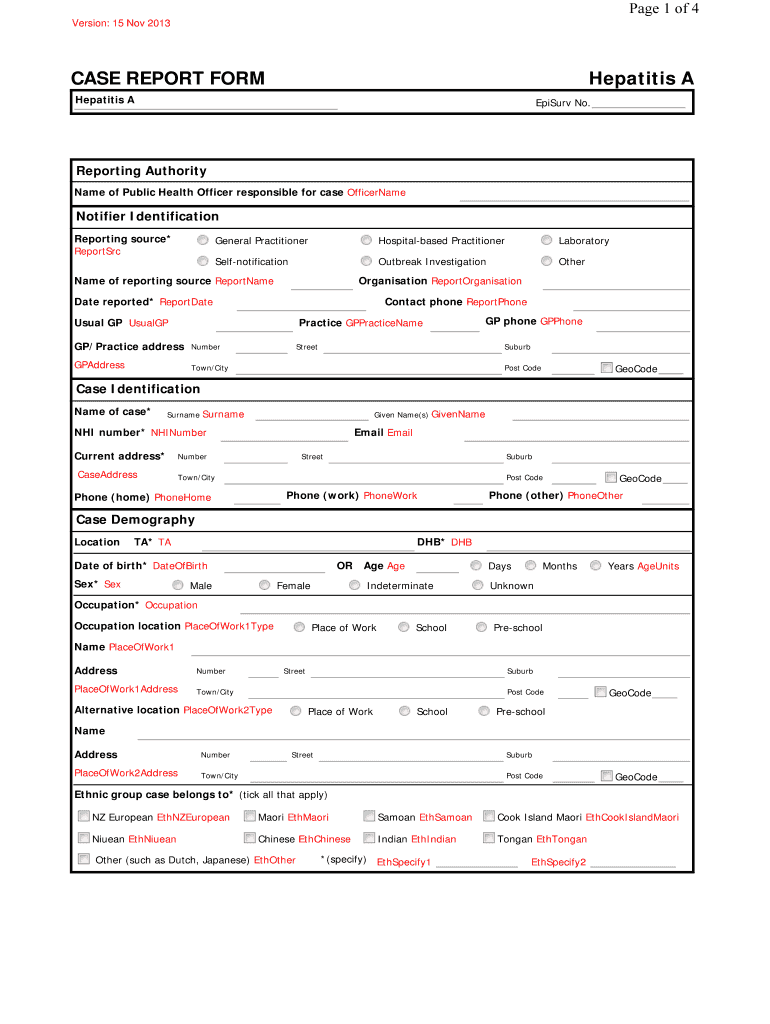 Page 1 of 4

Version: 15 Nov 2013

CASE REPORT FORM

Hepatitis A

Hepatitis A

EpiSurv No.

Reporting Authority

Name of Public Health Officer responsible for case OfficerName

Notifier Identification

Reporting source* ReportSrc
General Practitioner
Hospital-based Practitioner
Laboratory
Self-notification
Outbreak Investigation
Other

Name of reporting source ReportName
Organisation ReportOrganisation

Date reported* ReportDate
Contact phone ReportPhone

Usual GP UsualGP
Practice GPPracticeName
GP phone GPPhone

GP/Practice address GPAddress
Number
Street
Suburb
Town/City
Post Code
GeoCode

Case Identification

Name of case* Surname Surname
Given Name(s) GivenName

NHI number* NHINumber
Email Email

Current address* CaseAddress
Number
Street
Suburb
Town/City
Post Code
GeoCode

Phone (home) PhoneHome
Phone (work) PhoneWork
Phone (other) PhoneOther

Case Demography

Location TA* TA
DHB* DHB

Date of birth* DateOfBirth
OR Age Age
Days
Months
Years AgeUnits

Sex* Sex
Male
Female
Indeterminate
Unknown

Occupation* Occupation

Occupation location PlaceOfWork1Type
Place of Work
School
Pre-school

Name PlaceOfWork1

Address PlaceOfWork1Address
Number
Street
Suburb
Town/City
Post Code
GeoCode

Alternative location PlaceOfWork2Type
Place of Work
School
Pre-school

Name

Address PlaceOfWork2Address
Number
Street
Suburb
Town/City
Post Code
GeoCode

Ethnic group case belongs to* (tick all that apply)

NZ European EthNZEuropean
Maori EthMaori
Samoan EthSamoan
Cook Island Maori EthCookIslandMaori
Niuean EthNiuean
Chinese EthChinese
Indian EthIndian
Tongan EthTongan
Other (such as Dutch, Japanese) EthOther
*(specify) EthSpecify1
EthSpecify2